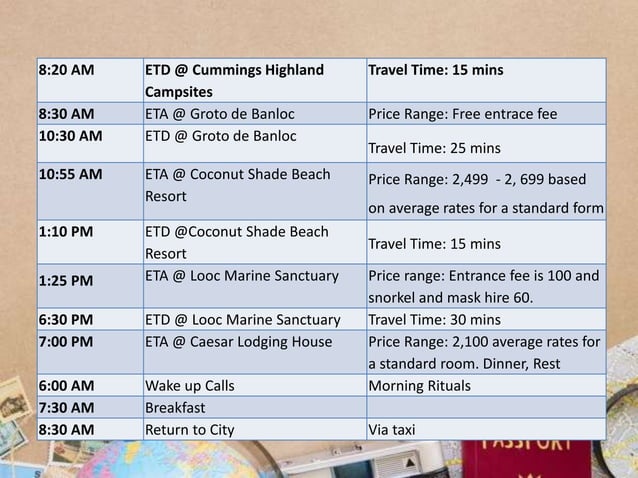 | 8:20 AM | ETD @ Cummings Highland Campsites | Travel Time: 15 mins |
|---|---|---|
| 8:30 AM | ETA @ Groto de Banloc | Price Range: Free entrace fee |
| 10:30 AM | ETD @ Groto de Banloc | Travel Time: 25 mins |
| 10:55 AM | ETA @ Coconut Shade Beach Resort | Price Range: 2,499 - 2, 699 based on average rates for a standard form |
| 1:10 PM | ETD @Coconut Shade Beach Resort | Travel Time: 15 mins |
| 1:25 PM | ETA @ Looc Marine Sanctuary | Price range: Entrance fee is 100 and snorkel and mask hire 60. |
| 6:30 PM | ETD @ Looc Marine Sanctuary | Travel Time: 30 mins |
| 7:00 PM | ETA @ Caesar Lodging House | Price Range: 2,100 average rates for a standard room. Dinner, Rest |
| 6:00 AM | Wake up Calls | Morning Rituals |
| 7:30 AM | Breakfast | |
| 8:30 AM | Return to City | Via taxi |

PASSPORT